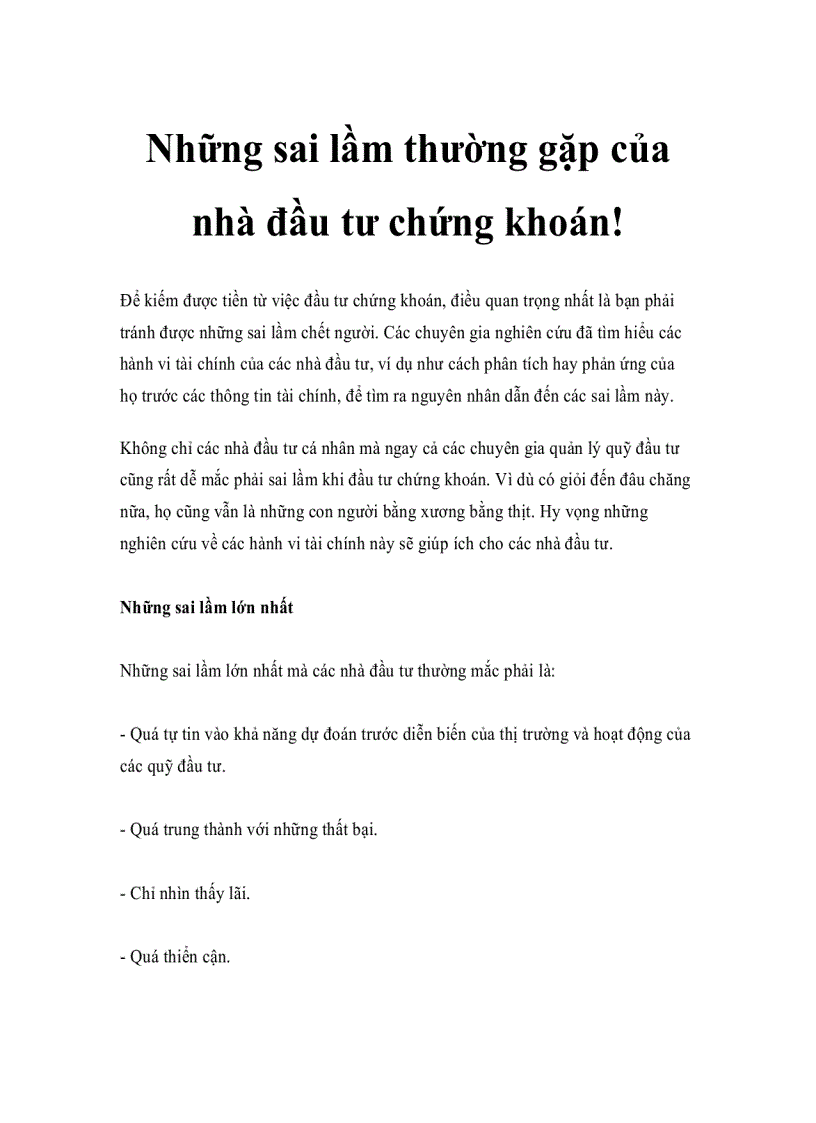 Những sai lầm thường gặp của nhà đầu tư chứng khoán!

Để kiếm được tiền từ việc đầu tư chứng khoán, điều quan trọng nhất là bạn phải tránh được những sai lầm chết người. Các chuyên gia nghiên cứu đã tìm hiểu các hành vi tài chính của các nhà đầu tư, ví dụ như cách phân tích hay phản ứng của họ trước các thông tin tài chính, để tìm ra nguyên nhân dẫn đến các sai lầm này.

Không chỉ các nhà đầu tư cá nhân mà ngay cả các chuyên gia quản lý quỹ đầu tư cũng rất dễ mắc phải sai lầm khi đầu tư chứng khoán. Vì dù có giỏi đến đâu chăng nữa, họ cũng vẫn là những con người bằng xương bằng thịt. Hy vọng những nghiên cứu về các hành vi tài chính này sẽ giúp ích cho các nhà đầu tư.

Những sai lầm lớn nhất

Những sai lầm lớn nhất mà các nhà đầu tư thường mắc phải là:

- Quá tự tin vào khả năng dự đoán trước diễn biến của thị trường và hoạt động của các quỹ đầu tư.

- Quá trung thành với những thất bại.

- Chỉ nhìn thấy lãi.

- Quá thiển cận.